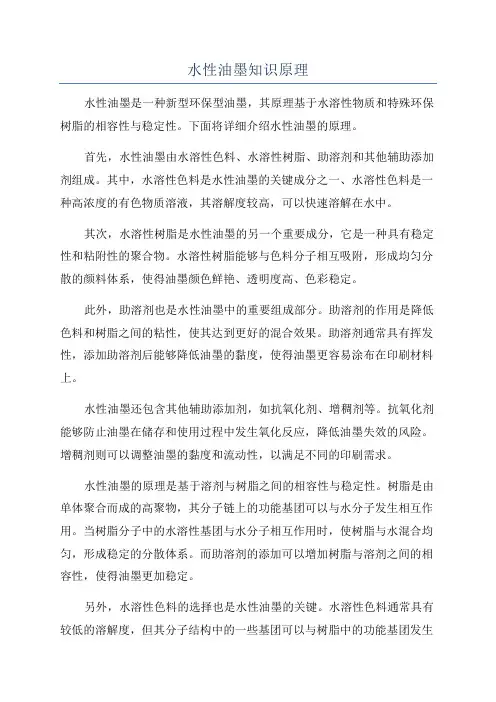 水性油墨知识原理

水性油墨是一种新型环保型油墨，其原理基于水溶性物质和特殊环保树脂的相容性与稳定性。下面将详细介绍水性油墨的原理。

首先，水性油墨由水溶性色料、水溶性树脂、助溶剂和其他辅助添加剂组成。其中，水溶性色料是水性油墨的关键成分之一、水溶性色料是一种高浓度的有色物质溶液，其溶解度较高，可以快速溶解在水中。

其次，水溶性树脂是水性油墨的另一个重要成分，它是一种具有稳定性和粘附性的聚合物。水溶性树脂能够与色料分子相互吸附，形成均匀分散的颜料体系，使得油墨颜色鲜艳、透明度高、色彩稳定。

此外，助溶剂也是水性油墨中的重要组成部分。助溶剂的作用是降低色料和树脂之间的粘性，使其达到更好的混合效果。助溶剂通常具有挥发性，添加助溶剂后能够降低油墨的黏度，使得油墨更容易涂布在印刷材料上。

水性油墨还包含其他辅助添加剂，如抗氧化剂、增稠剂等。抗氧化剂能够防止油墨在储存和使用过程中发生氧化反应，降低油墨失效的风险。增稠剂则可以调整油墨的黏度和流动性，以满足不同的印刷需求。

水性油墨的原理是基于溶剂与树脂之间的相容性与稳定性。树脂是由单体聚合而成的高聚物，其分子链上的功能基团可以与水分子发生相互作用。当树脂分子中的水溶性基团与水分子相互作用时，使树脂与水混合均匀，形成稳定的分散体系。而助溶剂的添加可以增加树脂与溶剂之间的相容性，使得油墨更加稳定。

另外，水溶性色料的选择也是水性油墨的关键。水溶性色料通常具有较低的溶解度，但其分子结构中的一些基团可以与树脂中的功能基团发生